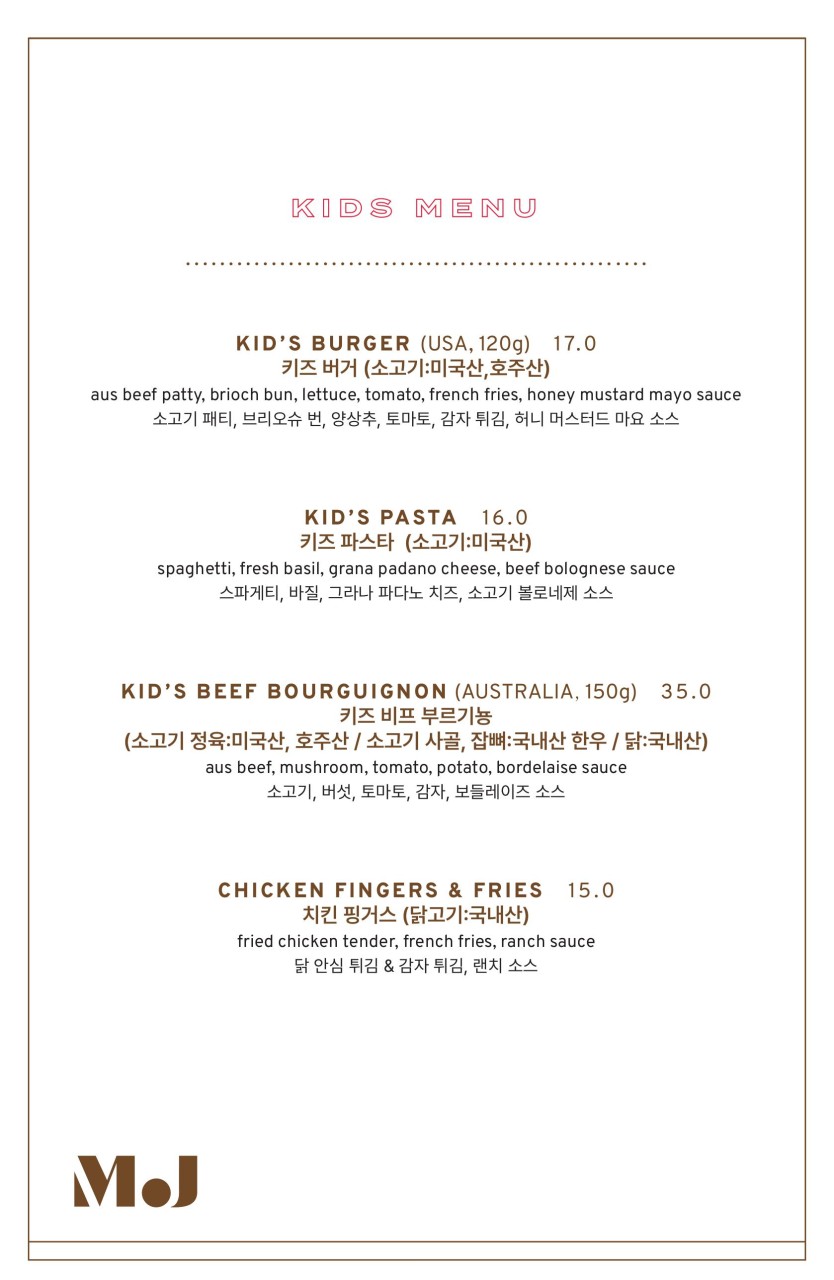 KIDS MENU

KID'S BURGER (USA, 120g) 17.0
키즈 버거 (소고기:미국산,호주산)
aus beef patty, brioch bun, lettuce, tomato, french fries, honey mustard mayo sauce
소고기 패티, 브리오슈 번, 양상추, 토마토, 감자 튀김, 허니 머스터드 마요 소스

KID'S PASTA 16.0
키즈 파스타 (소고기:미국산)
spaghetti, fresh basil, grana padano cheese, beef bolognese sauce
스파게티, 바질, 그라나 파다노 치즈, 소고기 볼로네제 소스

KID'S BEEF BOURGUIGNON (AUSTRALIA, 150g) 35.0
키즈 비프 부르기뇽
(소고기 정육:미국산, 호주산 / 소고기 사골, 잡뼈:국내산 한우 / 닭:국내산)
aus beef, mushroom, tomato, potato, bordelaise sauce
소고기, 버섯, 토마토, 감자, 보들레이즈 소스

CHICKEN FINGERS & FRIES 15.0
치킨 핑거스 (닭고기:국내산)
fried chicken tender, french fries, ranch sauce
닭 안심 튀김 & 감자 튀김, 랜치 소스

M.J